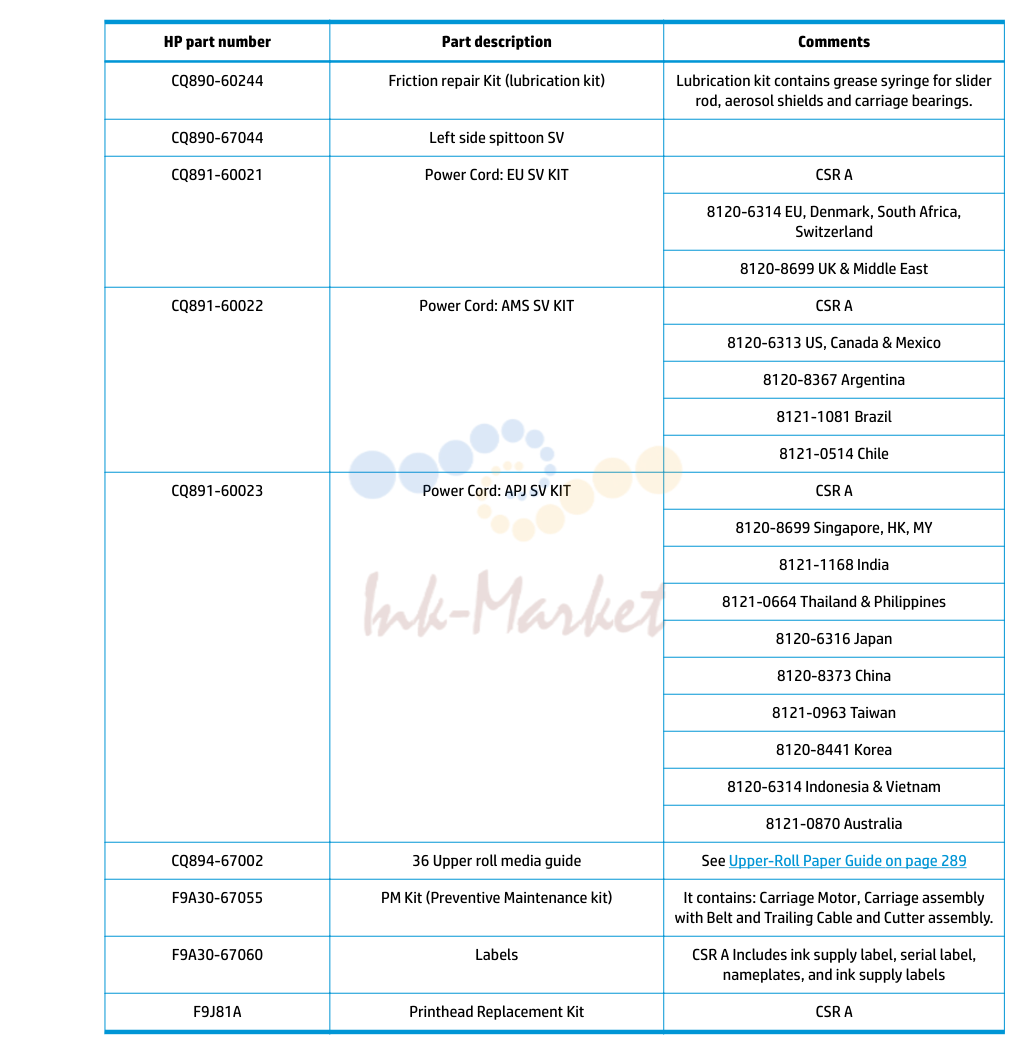 | HP part number | Part description | Comments |
|---|---|---|
| CQ890-60244 | Friction repair Kit (lubrication kit) | Lubrication kit contains grease syringe for slider rod, aerosol shields and carriage bearings. |
| CQ890-67044 | Left side spittoon SV | |
| CQ891-60021 | Power Cord: EU SV KIT | CSR A |
| | | 8120-6314 EU, Denmark, South Africa, Switzerland |
| | | 8120-8699 UK & Middle East |
| CQ891-60022 | Power Cord: AMS SV KIT | CSR A |
| | | 8120-6313 US, Canada & Mexico |
| | | 8120-8367 Argentina |
| | | 8121-1081 Brazil |
| | | 8121-0514 Chile |
| CQ891-60023 | Power Cord: APJ SV KIT | CSR A |
| | | 8120-8699 Singapore, HK, MY |
| | | 8121-1168 India |
| | | 8121-0664 Thailand & Philippines |
| | | 8120-6316 Japan |
| | | 8120-8373 China |
| | | 8121-0963 Taiwan |
| | | 8120-8441 Korea |
| | | 8120-6314 Indonesia & Vietnam |
| | | 8121-0870 Australia |
| CQ894-67002 | 36 Upper roll media guide | See Upper-Roll Paper Guide on page 289 |
| F9A30-67055 | PM Kit (Preventive Maintenance kit) | It contains: Carriage Motor, Carriage assembly with Belt and Trailing Cable and Cutter assembly. |
| F9A30-67060 | Labels | CSR A Includes ink supply label, serial label, nameplates, and ink supply labels |
| F9J81A | Printhead Replacement Kit | CSR A |

Ink-Market